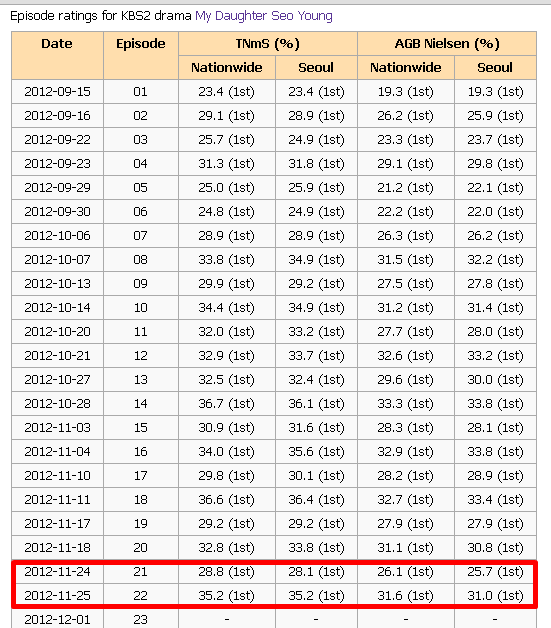 Episode ratings for KBS2 drama My Daughter Seo Young

| Date | Episode | TNmS (%) Nationwide | TNmS (%) Seoul | AGB Nielsen (%) Nationwide | AGB Nielsen (%) Seoul |
|---|---|---|---|---|---|
| 2012-09-15 | 01 | 23.4 (1st) | 23.4 (1st) | 19.3 (1st) | 19.3 (1st) |
| 2012-09-16 | 02 | 29.1 (1st) | 28.9 (1st) | 26.2 (1st) | 25.9 (1st) |
| 2012-09-22 | 03 | 25.7 (1st) | 24.9 (1st) | 23.3 (1st) | 23.7 (1st) |
| 2012-09-23 | 04 | 31.3 (1st) | 31.8 (1st) | 29.1 (1st) | 29.8 (1st) |
| 2012-09-29 | 05 | 25.0 (1st) | 25.9 (1st) | 21.2 (1st) | 22.1 (1st) |
| 2012-09-30 | 06 | 24.8 (1st) | 24.9 (1st) | 22.2 (1st) | 22.0 (1st) |
| 2012-10-06 | 07 | 28.9 (1st) | 28.9 (1st) | 26.3 (1st) | 26.2 (1st) |
| 2012-10-07 | 08 | 33.8 (1st) | 34.9 (1st) | 31.5 (1st) | 32.2 (1st) |
| 2012-10-13 | 09 | 29.9 (1st) | 29.2 (1st) | 27.5 (1st) | 27.8 (1st) |
| 2012-10-14 | 10 | 34.4 (1st) | 34.9 (1st) | 31.2 (1st) | 31.4 (1st) |
| 2012-10-20 | 11 | 32.0 (1st) | 33.2 (1st) | 27.7 (1st) | 28.0 (1st) |
| 2012-10-21 | 12 | 32.9 (1st) | 33.7 (1st) | 32.6 (1st) | 33.2 (1st) |
| 2012-10-27 | 13 | 32.5 (1st) | 32.4 (1st) | 29.6 (1st) | 30.0 (1st) |
| 2012-10-28 | 14 | 36.7 (1st) | 36.1 (1st) | 33.3 (1st) | 33.8 (1st) |
| 2012-11-03 | 15 | 30.9 (1st) | 31.6 (1st) | 28.3 (1st) | 28.1 (1st) |
| 2012-11-04 | 16 | 34.0 (1st) | 35.6 (1st) | 32.9 (1st) | 33.8 (1st) |
| 2012-11-10 | 17 | 29.8 (1st) | 30.1 (1st) | 28.2 (1st) | 28.9 (1st) |
| 2012-11-11 | 18 | 36.6 (1st) | 36.4 (1st) | 32.7 (1st) | 33.4 (1st) |
| 2012-11-17 | 19 | 29.2 (1st) | 29.2 (1st) | 27.9 (1st) | 27.9 (1st) |
| 2012-11-18 | 20 | 32.8 (1st) | 33.8 (1st) | 31.1 (1st) | 30.8 (1st) |
| 2012-11-24 | 21 | 28.8 (1st) | 28.1 (1st) | 26.1 (1st) | 25.7 (1st) |
| 2012-11-25 | 22 | 35.2 (1st) | 35.2 (1st) | 31.6 (1st) | 31.0 (1st) |
| 2012-12-01 | 23 | - | - | - | - |